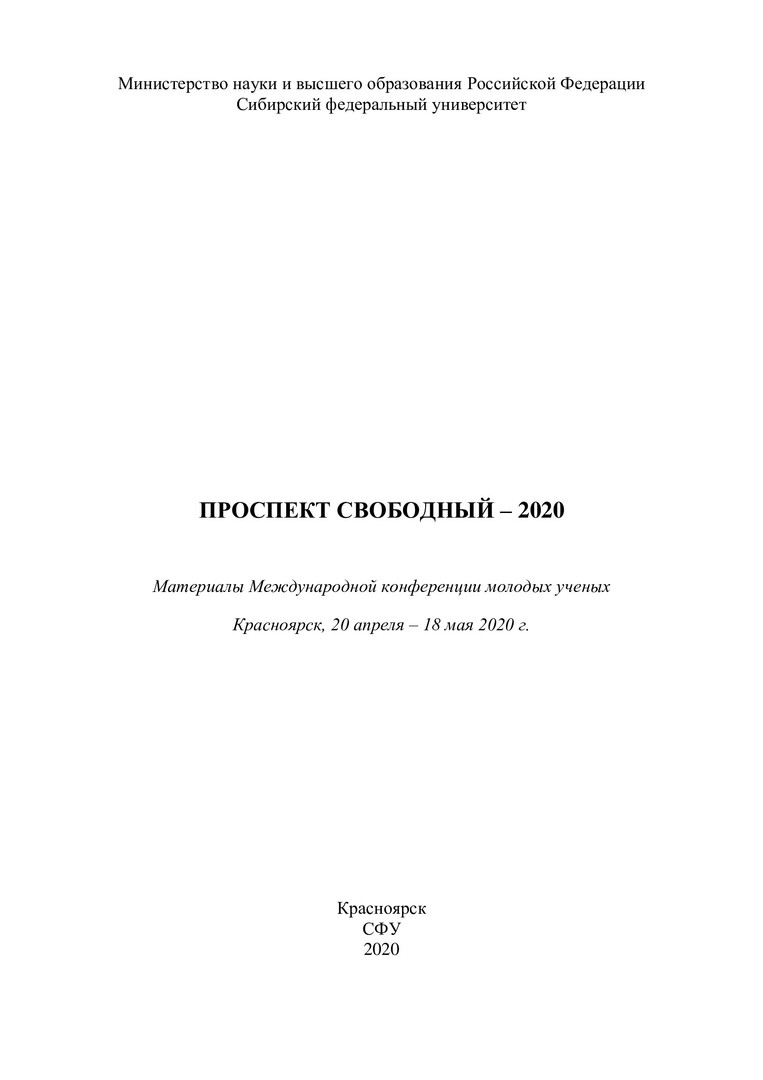 Министерство науки и высшего образования Российской Федерации
Сибирский федеральный университет

ПРОСПЕКТ СВОБОДНЫЙ – 2020

Материалы Международной конференции молодых ученых

Красноярск, 20 апреля – 18 мая 2020 г.

Красноярск
СФУ
2020